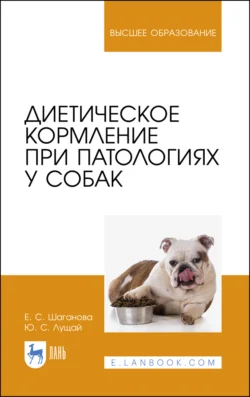 ВЫСШЕЕ ОБРАЗОВАНИЕ

ДИЕТИЧЕСКОЕ КОРМЛЕНИЕ ПРИ ПАТОЛОГИЯХ У СОБАК

Е. С. Шаганова
Ю. С. Лущай

ЛАНЬ

E.LANBOOK.COM